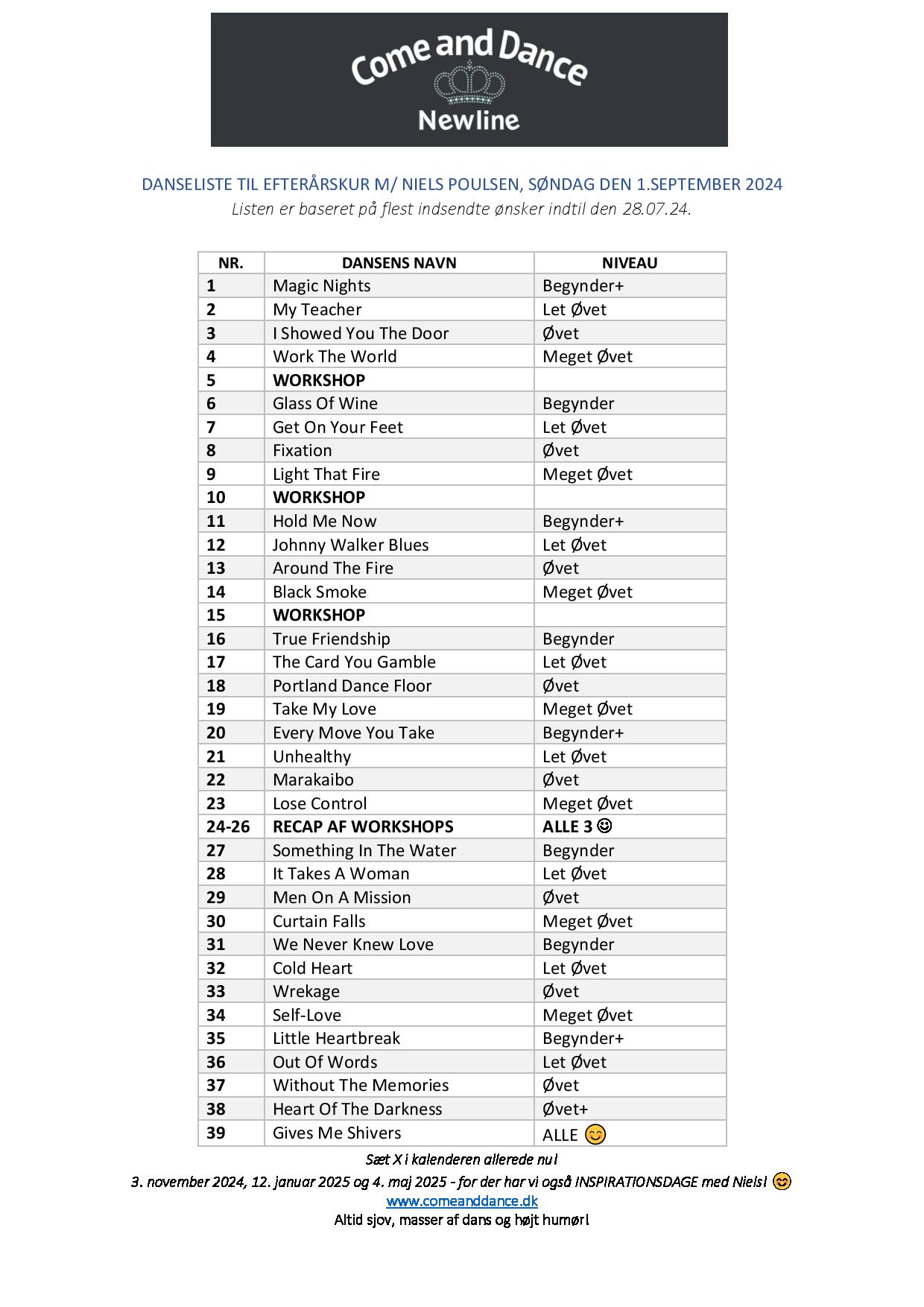 Come and Dance
Newline

DANSELISTE TIL EFTERÅRSKUR M/ NIELS POULSEN, SØNDAG DEN 1.SEPTEMBER 2024
Listen er baseret på flest indsendte ønsker indtil den 28.07.24.

| NR. | DANSENS NAVN | NIVEAU |
|---|---|---|
| 1 | Magic Nights | Begynder+ |
| 2 | My Teacher | Let Øvet |
| 3 | I Showed You The Door | Øvet |
| 4 | Work The World | Meget Øvet |
| 5 | WORKSHOP | |
| 6 | Glass Of Wine | Begynder |
| 7 | Get On Your Feet | Let Øvet |
| 8 | Fixation | Øvet |
| 9 | Light That Fire | Meget Øvet |
| 10 | WORKSHOP | |
| 11 | Hold Me Now | Begynder+ |
| 12 | Johnny Walker Blues | Let Øvet |
| 13 | Around The Fire | Øvet |
| 14 | Black Smoke | Meget Øvet |
| 15 | WORKSHOP | |
| 16 | True Friendship | Begynder |
| 17 | The Card You Gamble | Let Øvet |
| 18 | Portland Dance Floor | Øvet |
| 19 | Take My Love | Meget Øvet |
| 20 | Every Move You Take | Begynder+ |
| 21 | Unhealthy | Let Øvet |
| 22 | Marakaibo | Øvet |
| 23 | Lose Control | Meget Øvet |
| 24-26 | RECAP AF WORKSHOPS | ALLE 3 ☺ |
| 27 | Something In The Water | Begynder |
| 28 | It Takes A Woman | Let Øvet |
| 29 | Men On A Mission | Øvet |
| 30 | Curtain Falls | Meget Øvet |
| 31 | We Never Knew Love | Begynder |
| 32 | Cold Heart | Let Øvet |
| 33 | Wrekage | Øvet |
| 34 | Self-Love | Meget Øvet |
| 35 | Little Heartbreak | Begynder+ |
| 36 | Out Of Words | Let Øvet |
| 37 | Without The Memories | Øvet |
| 38 | Heart Of The Darkness | Øvet+ |
| 39 | Gives Me Shivers | ALLE 😊 |

Sæt X i kalenderen allerede nu!
3. november 2024, 12. januar 2025 og 4. maj 2025 - for der har vi også INSPIRATIONSDAGE med Niels! 😊
www.comeanddance.dk
Altid sjov, masser af dans og højt humør!